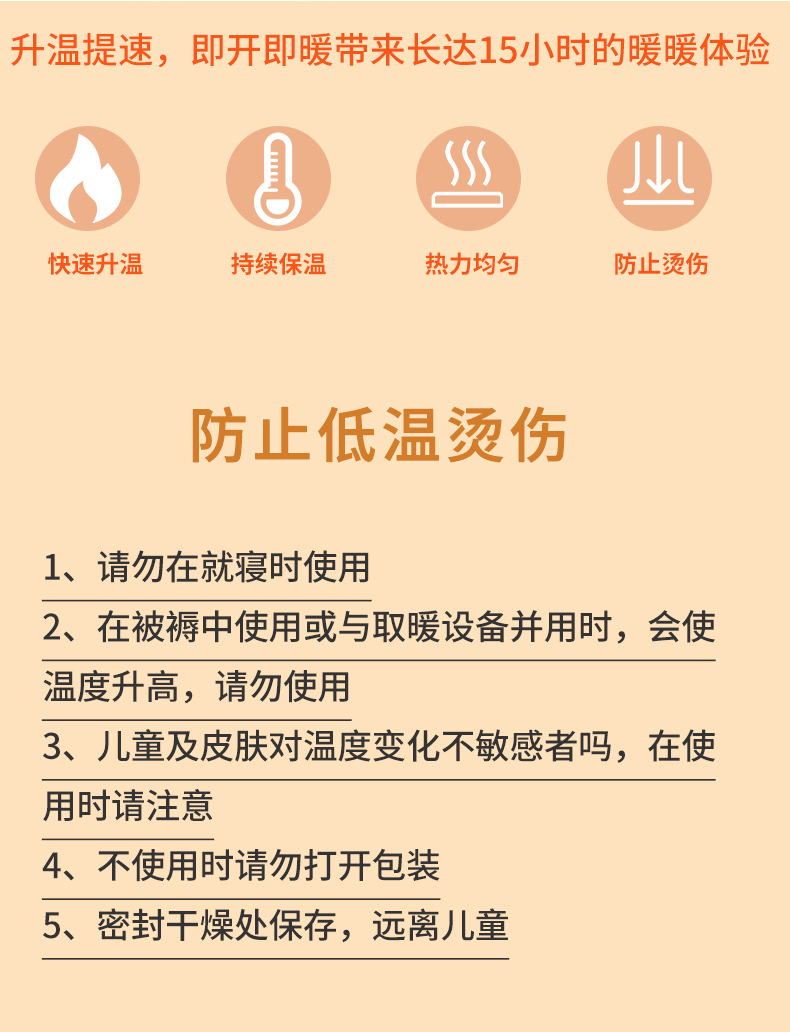 升温提速，即开即暖带来长达15小时的暖暖体验

快速升温

持续保温

热力均匀

防止烫伤

防止低温烫伤

1、请勿在就寝时使用

2、在被褥中使用或与取暖设备并用时，会使温度升高，请勿使用

3、儿童及皮肤对温度变化不敏感者吗，在使用时请注意

4、不使用时请勿打开包装

5、密封干燥处保存，远离儿童